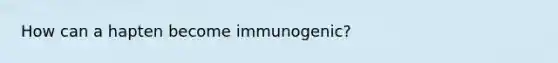 How can a hapten become immunogenic?